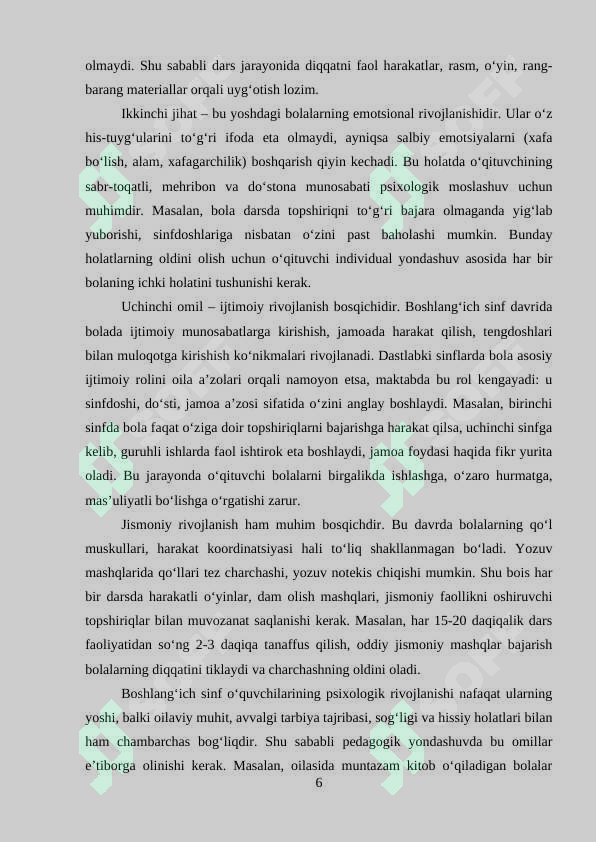 olmaydi. Shu sababli dars jarayonida diqqatni faol harakatlar, rasm, o‘yin, rang-barang materiallar orqali uyg‘otish lozim.

Ikkinchi jihat – bu yoshdagi bolalarning emotsional rivojlanishidir. Ular o‘z his-tuyg‘ularini to‘g‘ri ifoda eta olmaydi, ayniqsa salbiy emotsiyalarni (xafa bo‘lish, alam, xafagarchilik) boshqarish qiyin kechadi. Bu holatda o‘qituvchining sabr-toqatli, mehribon va do‘stona munosabati psixologik moslashuv uchun muhimdir. Masalan, bola darsda topshiriqni to‘g‘ri bajara olmaganda yig‘lab yuborishi, sinfdoshlariga nisbatan o‘zini past baholashi mumkin. Bunday holatlarning oldini olish uchun o‘qituvchi individual yondashuv asosida har bir bolaning ichki holatini tushunishi kerak.

Uchinchi omil – ijtimoiy rivojlanish bosqichidir. Boshlang‘ich sinf davrida bolada ijtimoiy munosabatlarga kirishish, jamoada harakat qilish, tengdoshlari bilan muloqotga kirishish ko‘nikmalari rivojlanadi. Dastlabki sinflarda bola asosiy ijtimoiy rolini oila a’zolari orqali namoyon etsa, maktabda bu rol kengayadi: u sinfdoshi, do‘sti, jamoa a’zosi sifatida o‘zini anglay boshlaydi. Masalan, birinchi sinfda bola faqat o‘ziga doir topshiriqlarni bajarishga harakat qilsa, uchinchi sinfga kelib, guruhli ishlarda faol ishtirok eta boshlaydi, jamoa foydasi haqida fikr yurita oladi. Bu jarayonda o‘qituvchi bolalarni birgalikda ishlashga, o‘zaro hurmatga, mas’uliyatli bo‘lishga o‘rgatishi zarur.

Jismoniy rivojlanish ham muhim bosqichdir. Bu davrda bolalarning qo‘l muskullari, harakat koordinatsiyasi hali to‘liq shakllanmagan bo‘ladi. Yozuv mashqlarida qo‘llari tez charchashi, yozuv notekis chiqishi mumkin. Shu bois har bir darsda harakatli o‘yinlar, dam olish mashqlari, jismoniy faollikni oshiruvchi topshiriqlar bilan muvozanat saqlanishi kerak. Masalan, har 15-20 daqiqalik dars faoliyatidan so‘ng 2-3 daqiqa tanaffus qilish, oddiy jismoniy mashqlar bajarish bolalarning diqqatini tiklaydi va charchashning oldini oladi.

Boshlang‘ich sinf o‘quvchilarining psixologik rivojlanishi nafaqat ularning yoshi, balki oilaviy muhit, avvalgi tarbiya tajribasi, sog‘ligi va hissiy holatlari bilan ham chambarchas bog‘liqdir. Shu sababli pedagogik yondashuvda bu omillar e’tiborga olinishi kerak. Masalan, oilasida muntazam kitob o‘qiladigan bolalar

6